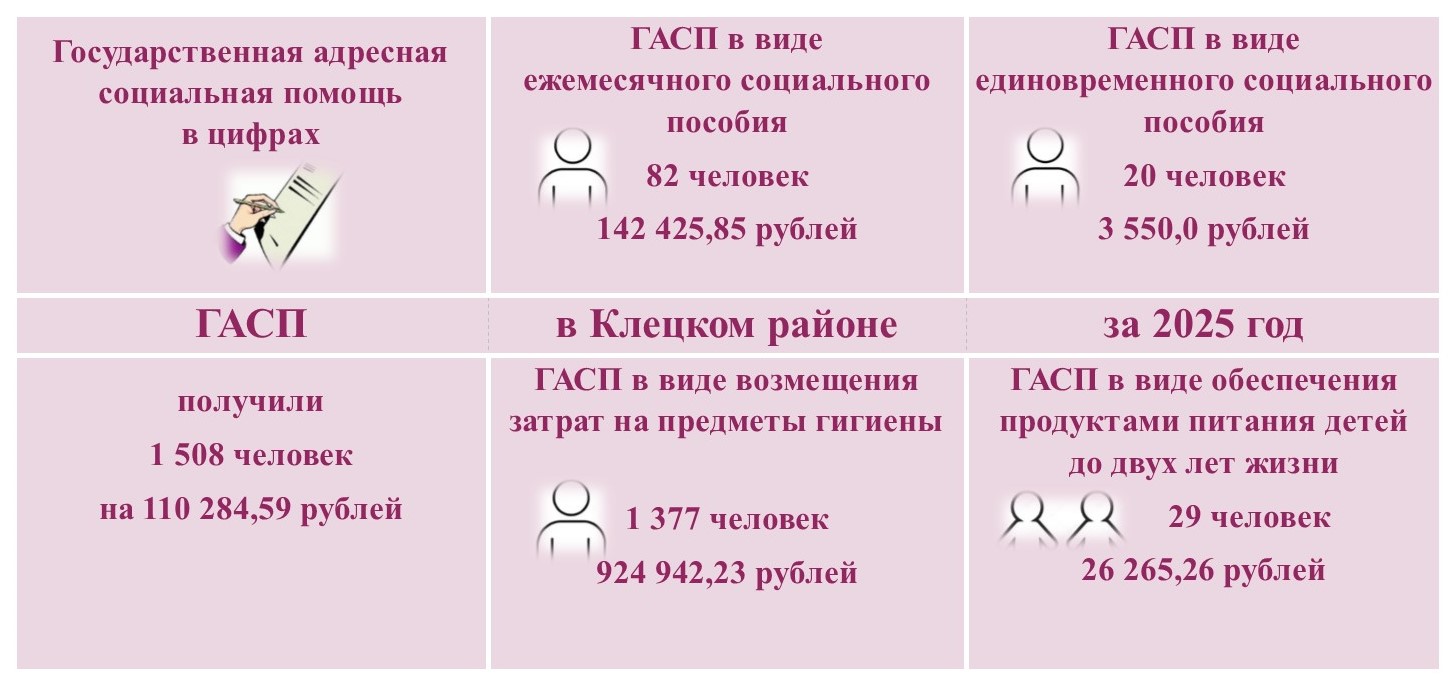 Государственная адресная социальная помощь в цифрах

ГАСП в виде ежемесячного социального пособия

82 человек

142 425,85 рублей

ГАСП в виде единовременного социального пособия

20 человек

3 550,0 рублей

ГАСП

в Клецком районе

за 2025 год

получили

1 508 человек

на 110 284,59 рублей

ГАСП в виде возмещения затрат на предметы гигиены

1 377 человек

924 942,23 рублей

ГАСП в виде обеспечения продуктами питания детей до двух лет жизни

29 человек

26 265,26 рублей